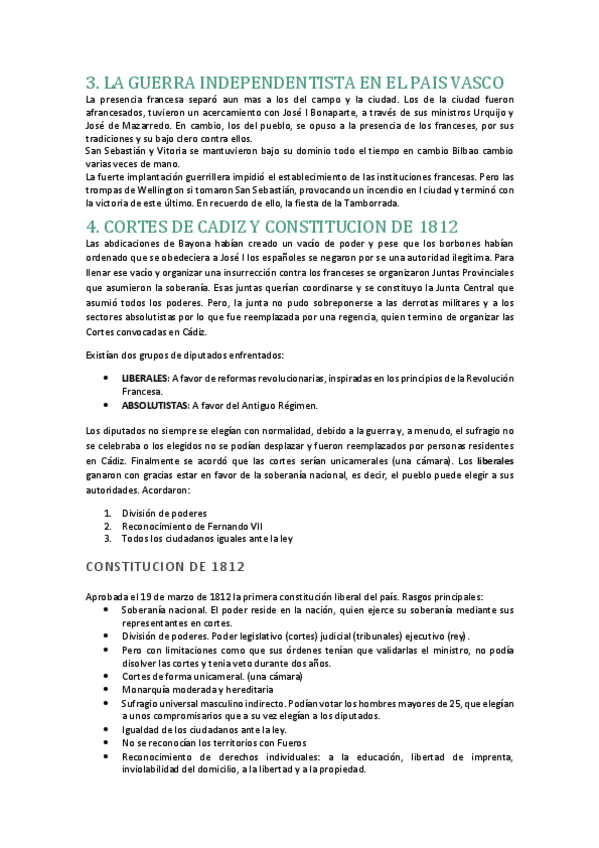 3. LA GUERRA INDEPENDENTISTA EN EL PAIS VASCO

La presencia francesa separó aun mas a los del campo y la ciudad. Los de la ciudad fueron afrancesados, tuvieron un acercamiento con José I Bonaparte, a través de sus ministros Urquijo y José de Mazarredo. En cambio, los del pueblo, se opuso a la presencia de los franceses, por sus tradiciones y su bajo clero contra ellos.
San Sebastián y Vitoria se mantuvieron bajo su dominio todo el tiempo en cambio Bilbao cambio varias veces de mano.
La fuerte implantación guerrillera impidió el establecimiento de las instituciones francesas. Pero las trompas de Wellington si tomaron San Sebastián, provocando un incendio en l ciudad y terminó con la victoria de este último. En recuerdo de ello, la fiesta de la Tamborrada.

4. CORTES DE CADIZ Y CONSTITUCION DE 1812

Las abdicaciones de Bayona habían creado un vacío de poder y pese que los borbones habían ordenado que se obedeciera a José I los españoles se negaron por se una autoridad ilegitima. Para llenar ese vacío y organizar una insurrección contra los franceses se organizaron Juntas Provinciales que asumieron la soberanía. Esas juntas querían coordinarse y se constituyo la Junta Central que asumió todos los poderes. Pero, la junta no pudo sobreponerse a las derrotas militares y a los sectores absolutistas por lo que fue reemplazada por una regencia, quien termino de organizar las Cortes convocadas en Cádiz.

Existían dos grupos de diputados enfrentados:

• LIBERALES: A favor de reformas revolucionarias, inspiradas en los principios de la Revolución Francesa.
• ABSOLUTISTAS: A favor del Antiguo Régimen.

Los diputados no siempre se elegían con normalidad, debido a la guerra y, a menudo, el sufragio no se celebraba o los elegidos no se podían desplazar y fueron reemplazados por personas residentes en Cádiz. Finalmente se acordó que las cortes serían unicamerales (una cámara). Los liberales ganaron con gracias estar en favor de la soberanía nacional, es decir, el pueblo puede elegir a sus autoridades. Acordaron:

1. División de poderes
2. Reconocimiento de Fernando VII
3. Todos los ciudadanos iguales ante la ley

CONSTITUCION DE 1812

Aprobada el 19 de marzo de 1812 la primera constitución liberal del país. Rasgos principales:
• Soberanía nacional. El poder reside en la nación, quien ejerce su soberanía mediante sus representantes en cortes.
• División de poderes. Poder legislativo (cortes) judicial (tribunales) ejecutivo (rey).
• Pero con limitaciones como que sus órdenes tenían que validarlas el ministro, no podía disolver las cortes y tenia veto durante dos años.
• Cortes de forma unicameral. (una cámara)
• Monarquía moderada y hereditaria
• Sufragio universal masculino indirecto. Podían votar los hombres mayores de 25, que elegían a unos compromisarios que a su vez elegían a los diputados.
• Igualdad de los ciudadanos ante la ley.
• No se reconocían los territorios con Fueros
• Reconocimiento de derechos individuales: a la educación, libertad de imprenta, inviolabilidad del domicilio, a la libertad y a la propiedad.